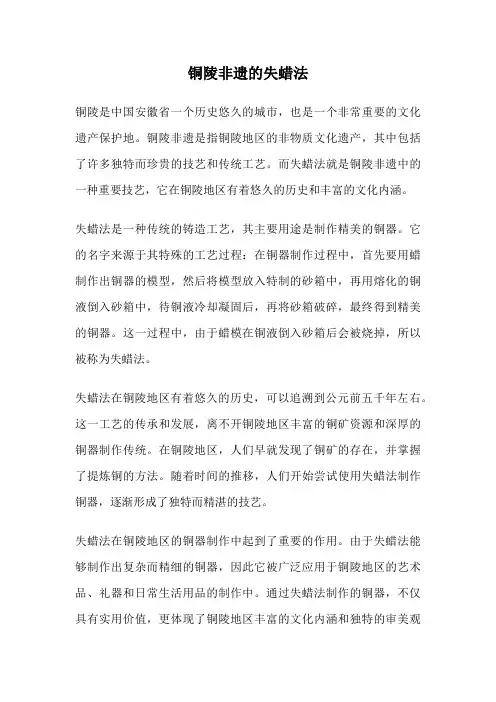 铜陵非遗的失蜡法

铜陵是中国安徽省一个历史悠久的城市，也是一个非常重要的文化遗产保护地。铜陵非遗是指铜陵地区的非物质文化遗产，其中包括了许多独特而珍贵的技艺和传统工艺。而失蜡法就是铜陵非遗中的一种重要技艺，它在铜陵地区有着悠久的历史和丰富的文化内涵。

失蜡法是一种传统的铸造工艺，其主要用途是制作精美的铜器。它的名字来源于其特殊的工艺过程：在铜器制作过程中，首先要用蜡制作出铜器的模型，然后将模型放入特制的砂箱中，再用熔化的铜液倒入砂箱中，待铜液冷却凝固后，再将砂箱破碎，最终得到精美的铜器。这一过程中，由于蜡模在铜液倒入砂箱后会被烧掉，所以被称为失蜡法。

失蜡法在铜陵地区有着悠久的历史，可以追溯到公元前五千年左右。这一工艺的传承和发展，离不开铜陵地区丰富的铜矿资源和深厚的铜器制作传统。在铜陵地区，人们早就发现了铜矿的存在，并掌握了提炼铜的方法。随着时间的推移，人们开始尝试使用失蜡法制作铜器，逐渐形成了独特而精湛的技艺。

失蜡法在铜陵地区的铜器制作中起到了重要的作用。由于失蜡法能够制作出复杂而精细的铜器，因此它被广泛应用于铜陵地区的艺术品、礼器和日常生活用品的制作中。通过失蜡法制作的铜器，不仅具有实用价值，更体现了铜陵地区丰富的文化内涵和独特的审美观